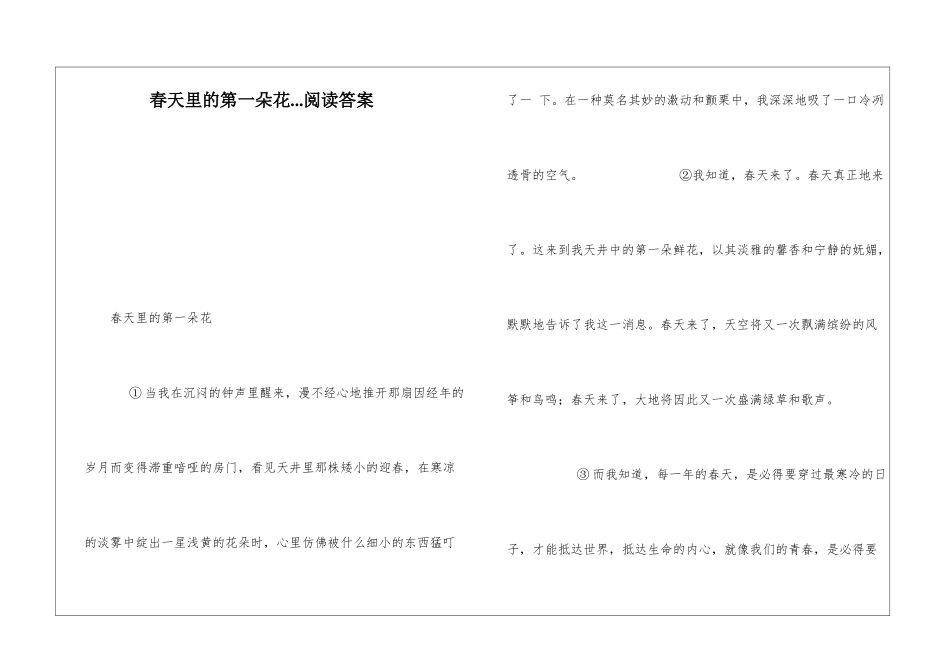 春天里的第一朵花...阅读答案

春天里的第一朵花

①当我在沉闷的钟声里醒来，漫不经心地推开那扇因经年的岁月而变得滞重喑哑的房门，看见天井里那株矮小的迎春，在寒凉的淡雾中绽出一星浅黄的花朵时，心里仿佛被什么细小的东西猛叮了一 下。在一种莫名其妙的激动和颤栗中，我深深地吸了一口冷冽透骨的空气。

②我知道，春天来了。春天真正地来了。这来到我天井中的第一朵鲜花，以其淡雅的馨香和宁静的妩媚，默默地告诉了我这一消息。春天来了，天空将又一次飘满缤纷的风筝和鸟鸣；春天来了，大地将因此又一次盛满绿草和歌声。

③而我知道，每一年的春天，是必得要穿过最寒冷的日子，才能抵达世界，抵达生命的内心，就像我们的青春，是必得要